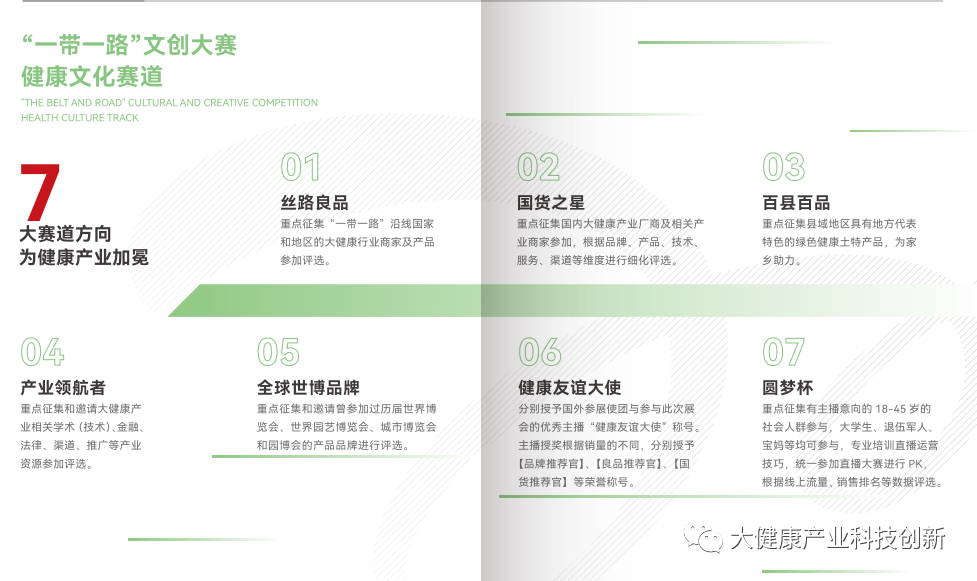 “一带一路”文创大赛
健康文化赛道

"THE BELT AND ROAD" CULTURAL AND CREATIVE COMPETITION
HEALTH CULTURE TRACK

7
大赛道方向
为健康产业加冕

01
丝路良品
重点征集“一带一路”沿线国家和地区的大健康行业商家及产品参加评选。

02
国货之星
重点征集国内大健康产业厂商及相关产业商家参加，根据品牌、产品、技术、服务、渠道等维度进行细化评选。

03
百县百品
重点征集县域地区具有地方代表特色的绿色健康土特产品，为家乡助力。

04
产业领航者
重点征集和邀请大健康产业相关学术（技术）、金融、法律、渠道、推广等产业资源参加评选。

05
全球世博品牌
重点征集和邀请曾参加过历届世界博览会、世界园艺博览会、城市博览会和园博会的产品品牌进行评选。

06
健康友谊大使
分别授予国外参展使团与参与此次展会的优秀主播“健康友谊大使”称号。主播授奖根据销量的不同，分别授予【品牌推荐官】、【良品推荐官】、【国货推荐官】等荣誉称号。

07
圆梦杯
重点征集有主播意向的18-45岁的社会人群参与，大学生、退伍军人、宝妈等均可参与，专业培训直播运营技巧，统一参加直播大赛进行PK，根据线上流量、销售排名等数据评选。

大健康产业科技创新